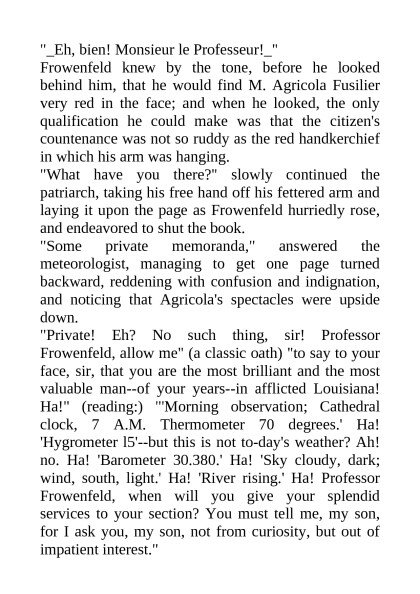 "_Eh, bien! Monsieur le Professeur!_"

Frowenfeld knew by the tone, before he looked behind him, that he would find M. Agricola Fusilier very red in the face; and when he looked, the only qualification he could make was that the citizen's countenance was not so ruddy as the red handkerchief in which his arm was hanging.

"What have you there?" slowly continued the patriarch, taking his free hand off his fettered arm and laying it upon the page as Frowenfeld hurriedly rose, and endeavored to shut the book.

"Some private memoranda," answered the meteorologist, managing to get one page turned backward, reddening with confusion and indignation, and noticing that Agricola's spectacles were upside down.

"Private! Eh? No such thing, sir! Professor Frowenfeld, allow me" (a classic oath) "to say to your face, sir, that you are the most brilliant and the most valuable man--of your years--in afflicted Louisiana! Ha!" (reading:) "'Morning observation; Cathedral clock, 7 A.M. Thermometer 70 degrees.' Ha! 'Hygrometer l5'--but this is not to-day's weather? Ah! no. Ha! 'Barometer 30.380.' Ha! 'Sky cloudy, dark; wind, south, light.' Ha! 'River rising.' Ha! Professor Frowenfeld, when will you give your splendid services to your section? You must tell me, my son, for I ask you, my son, not from curiosity, but out of impatient interest."